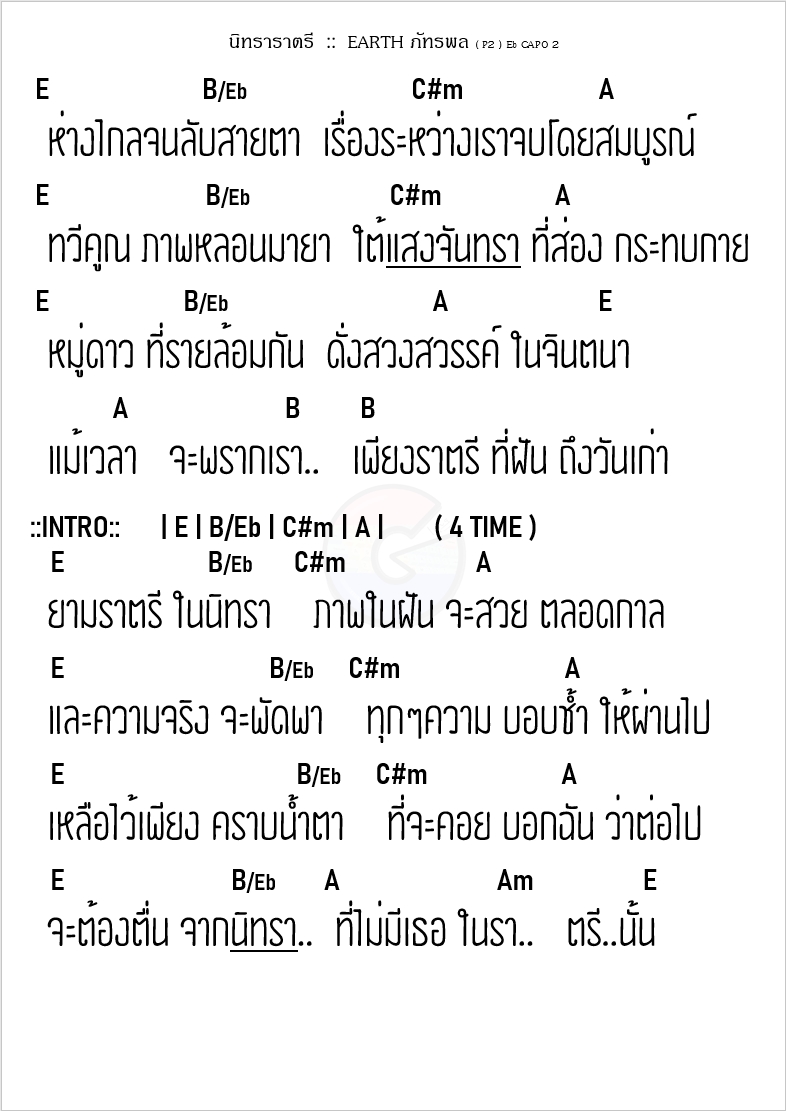 นิทราราตรี :: EARTH ภัทรพล ( P2 ) Eb CAPO 2

E B/Eb C#m A
ห่างไกลจนลับสายตา เรื่องระหว่างเราจบโดยสมบูรณ์

E B/Eb C#m A
ทวีคูณ ภาพหลอนมายา ใต้แสงจันทรา ที่ส่อง กระทบกาย

E B/Eb A E
หมู่ดาว ที่รายล้อมกัน ดั่งสวงสวรรค์ ในจินตนา

A B B
แม้เวลา จะพรากเรา.. เพียงราตรี ที่ฝัน ถึงวันเก่า

::INTRO:: | E | B/Eb | C#m | A | ( 4 TIME )

E B/Eb C#m A
ยามราตรี ในนิทรา ภาพในฝัน จะสวย ตลอดกาล

E B/Eb C#m A
และความจริง จะพัดพา ทุกๆความ บอบช้ำ ให้ผ่านไป

E B/Eb C#m A
เหลือไว้เพียง คราบน้ำตา ที่จะคอย บอกฉัน ว่าต่อไป

E B/Eb A Am E
จะต้องตื่น จากนิทรา.. ที่ไม่มีเธอ ในรา.. ตรี..นั้น